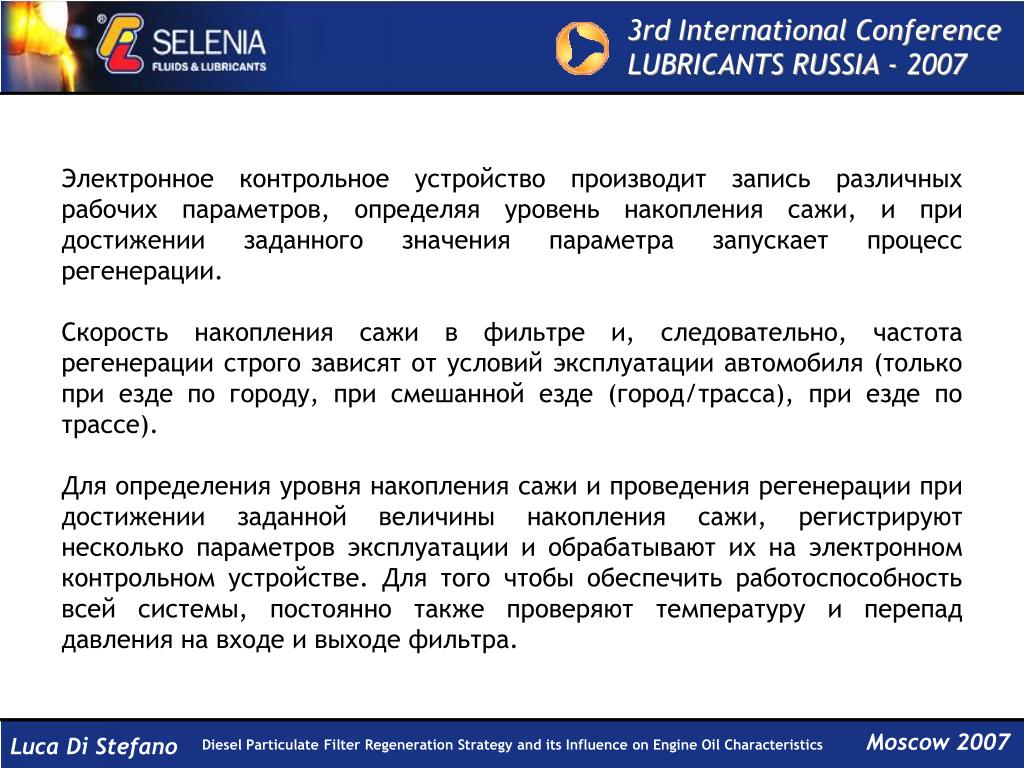 SELENIA
FLUIDS & LUBRICANTS

3rd International Conference
LUBRICANTS RUSSIA - 2007

Электронное контрольное устройство производит запись различных рабочих параметров, определяя уровень накопления сажи, и при достижении заданного значения параметра запускает процесс регенерации.

Скорость накопления сажи в фильтре и, следовательно, частота регенерации строго зависят от условий эксплуатации автомобиля (только при езде по городу, при смешанной езде (город/трасса), при езде по трассе).

Для определения уровня накопления сажи и проведения регенерации при достижении заданной величины накопления сажи, регистрируют несколько параметров эксплуатации и обрабатывают их на электронном контрольном устройстве. Для того чтобы обеспечить работоспособность всей системы, постоянно также проверяют температуру и перепад давления на входе и выходе фильтра.

Luca Di Stefano

Diesel Particulate Filter Regeneration Strategy and its Influence on Engine Oil Characteristics

Moscow 2007